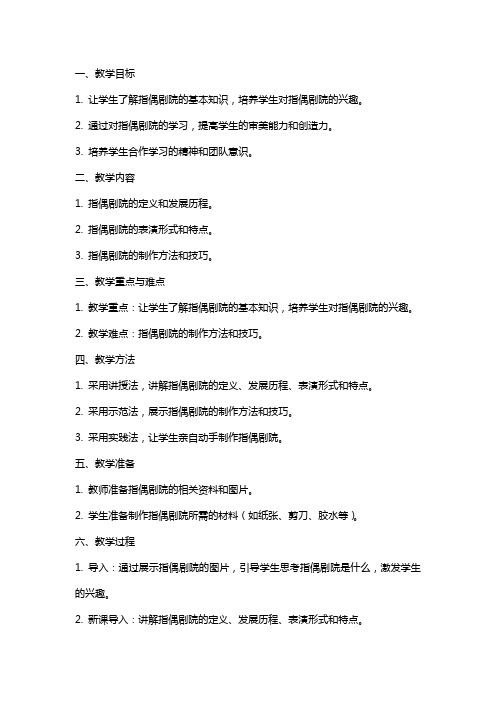 一、教学目标

1. 让学生了解指偶剧院的基本知识，培养学生对指偶剧院的兴趣。

2. 通过对指偶剧院的学习，提高学生的审美能力和创造力。

3. 培养学生合作学习的精神和团队意识。

二、教学内容

1. 指偶剧院的定义和发展历程。

2. 指偶剧院的表演形式和特点。

3. 指偶剧院的制作方法和技巧。

三、教学重点与难点

1. 教学重点：让学生了解指偶剧院的基本知识，培养学生对指偶剧院的兴趣。

2. 教学难点：指偶剧院的制作方法和技巧。

四、教学方法

1. 采用讲授法，讲解指偶剧院的定义、发展历程、表演形式和特点。

2. 采用示范法，展示指偶剧院的制作方法和技巧。

3. 采用实践法，让学生亲自动手制作指偶剧院。

五、教学准备

1. 教师准备指偶剧院的相关资料和图片。

2. 学生准备制作指偶剧院所需的材料（如纸张、剪刀、胶水等）。

六、教学过程

1. 导入：通过展示指偶剧院的图片，引导学生思考指偶剧院是什么，激发学生的兴趣。

2. 新课导入：讲解指偶剧院的定义、发展历程、表演形式和特点。